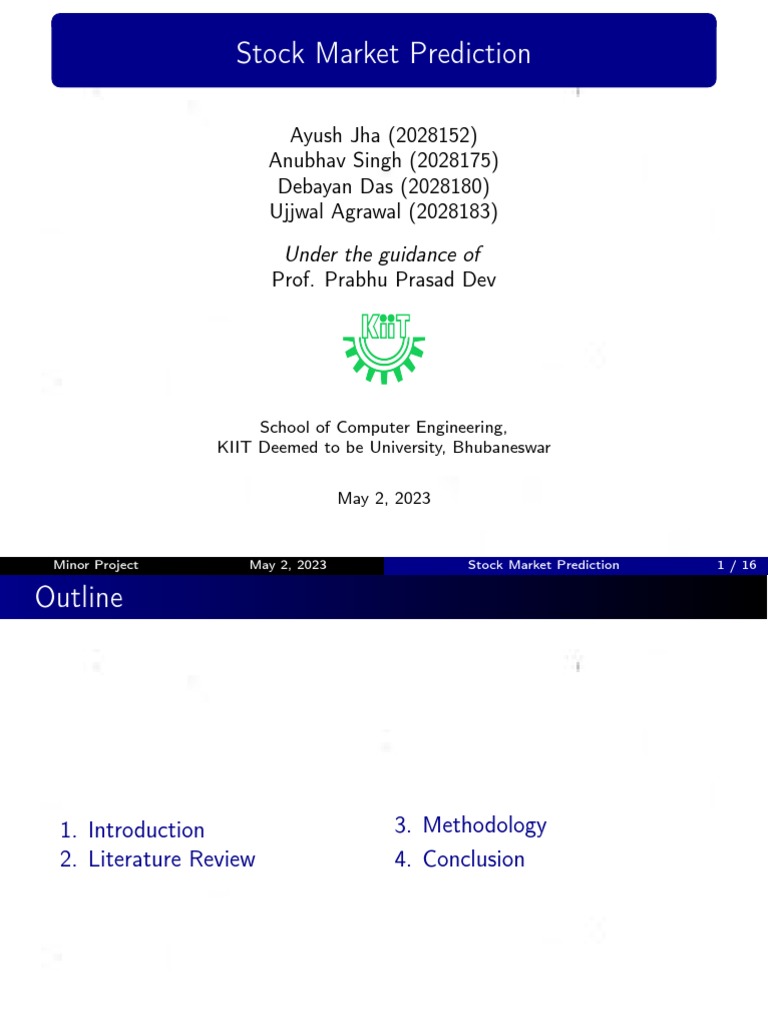 Stock Market Prediction

Ayush Jha (2028152)
Anubhav Singh (2028175)
Debayan Das (2028180)
Ujjwal Agrawal (2028183)

Under the guidance of
Prof. Prabhu Prasad Dev

KIIT

School of Computer Engineering,
KIIT Deemed to be University, Bhubaneswar

May 2, 2023

Minor Project May 2, 2023 Stock Market Prediction 1 / 16

Outline

1. Introduction
2. Literature Review

3. Methodology
4. Conclusion